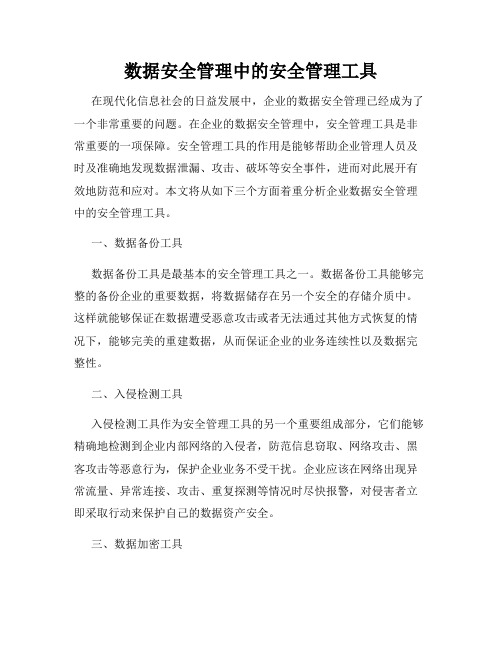 数据安全管理中的安全管理工具

在现代化信息社会的日益发展中，企业的数据安全管理已经成为了一个非常重要的问题。在企业的数据安全管理中，安全管理工具是非常重要的一项保障。安全管理工具的作用是能够帮助企业管理人员及时及准确地发现数据泄漏、攻击、破坏等安全事件，进而对此展开有效地防范和应对。本文将从如下三个方面着重分析企业数据安全管理中的安全管理工具。

一、数据备份工具

数据备份工具是最基本的安全管理工具之一。数据备份工具能够完整的备份企业的重要数据，将数据储存在另一个安全的存储介质中。这样就能够保证在数据遭受恶意攻击或者无法通过其他方式恢复的情况下，能够完美的重建数据，从而保证企业的业务连续性以及数据完整性。

二、入侵检测工具

入侵检测工具作为安全管理工具的另一个重要组成部分，它们能够精确地检测到企业内部网络的入侵者，防范信息窃取、网络攻击、黑客攻击等恶意行为，保护企业业务不受干扰。企业应该在网络出现异常流量、异常连接、攻击、重复探测等情况时尽快报警，对侵害者立即采取行动来保护自己的数据资产安全。

三、数据加密工具